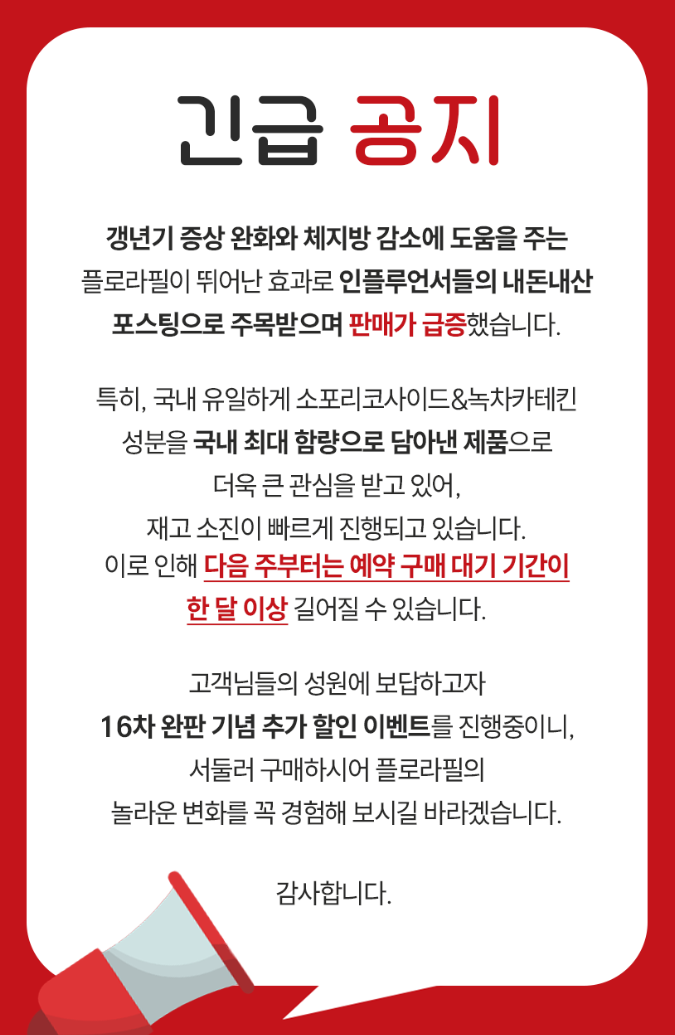 긴급 공지

갱년기 증상 완화와 체지방 감소에 도움을 주는 플로라필이 뛰어난 효과로 인플루언서들의 내돈내산 포스팅으로 주목받으며 판매가 급증했습니다.

특히, 국내 유일하게 소포리코사이드&녹차카테킨 성분을 국내 최대 함량으로 담아낸 제품으로 더욱 큰 관심을 받고 있어, 재고 소진이 빠르게 진행되고 있습니다. 이로 인해 다음 주부터는 예약 구매 대기 기간이 한 달 이상 길어질 수 있습니다.

고객님들의 성원에 보답하고자 16차 완판 기념 추가 할인 이벤트를 진행중이니, 서둘러 구매하시어 플로라필의 놀라운 변화를 꼭 경험해 보시길 바라겠습니다.

감사합니다.